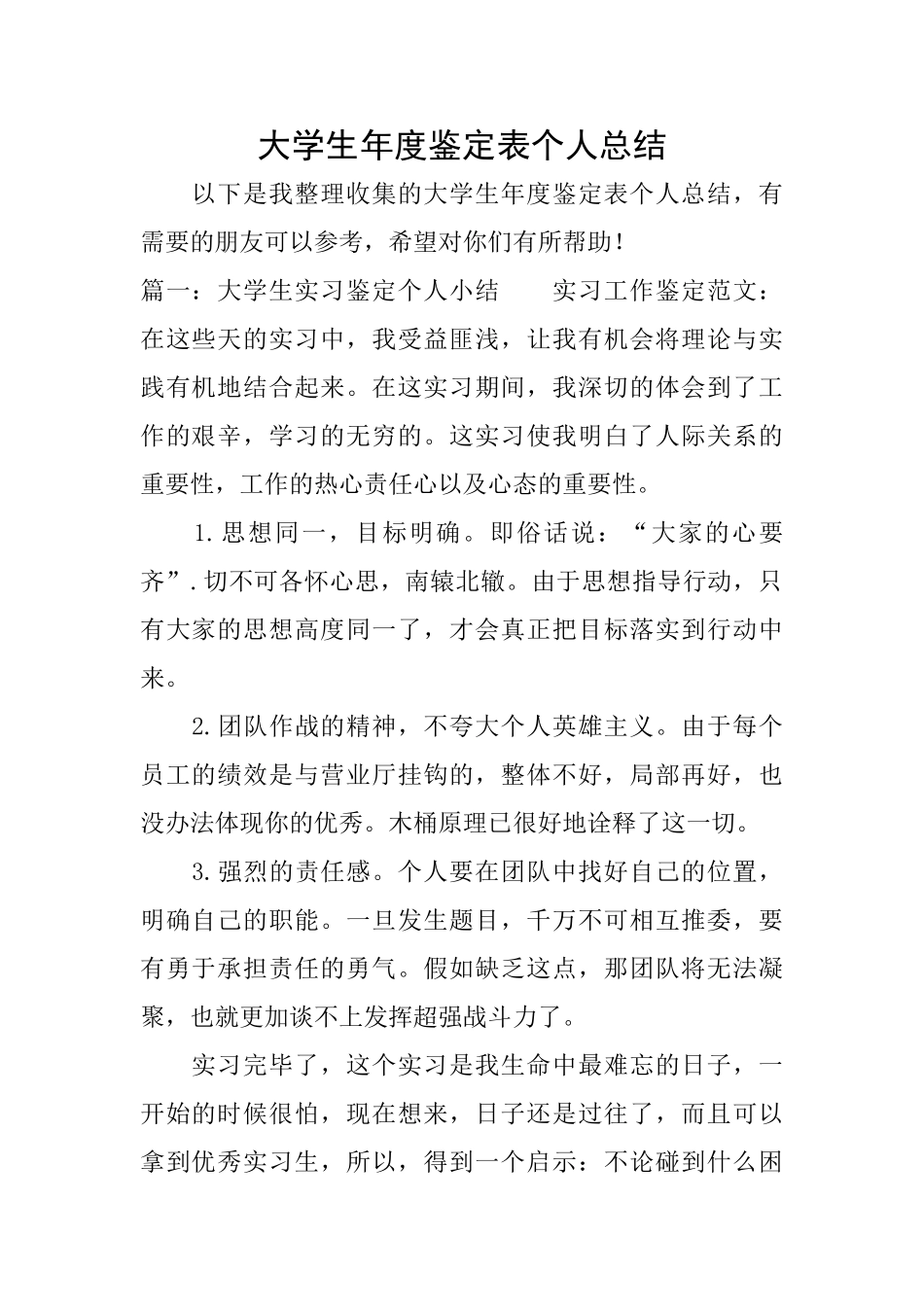 大学生年度鉴定表个人总结

以下是我整理收集的大学生年度鉴定表个人总结，有需要的朋友可以参考，希望对你们有所帮助！

篇一：大学生实习鉴定个人小结　　实习工作鉴定范文：在这些天的实习中，我受益匪浅，让我有机会将理论与实践有机地结合起来。在这实习期间，我深切的体会到了工作的艰辛，学习的无穷的。这实习使我明白了人际关系的重要性，工作的热心责任心以及心态的重要性。

1.思想同一，目标明确。即俗话说：“大家的心要齐”.切不可各怀心思，南辕北辙。由于思想指导行动，只有大家的思想高度同一了，才会真正把目标落实到行动中来。

2.团队作战的精神，不夸大个人英雄主义。由于每个员工的绩效是与营业厅挂钩的，整体不好，局部再好，也没办法体现你的优秀。木桶原理已很好地诠释了这一切。

3.强烈的责任感。个人要在团队中找好自己的位置，明确自己的职能。一旦发生题目，千万不可相互推委，要有勇于承担责任的勇气。假如缺乏这点，那团队将无法凝聚，也就更加谈不上发挥超强战斗力了。

实习完毕了，这个实习是我生命中最难忘的日子，一开始的时候很怕，现在想来，日子还是过往了，而且可以拿到优秀实习生，所以，得到一个启示：不论碰到什么困